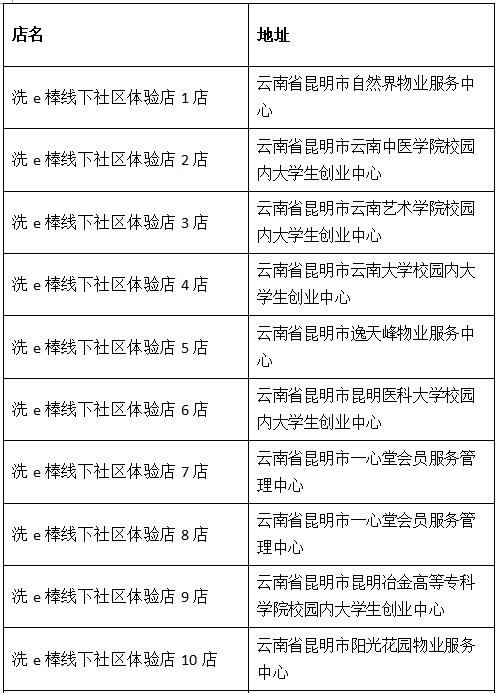 | 店名 | 地址 |
|---|---|
| 洗 e 棒线下社区体验店 1 店 | 云南省昆明市自然界物业服务中心 |
| 洗 e 棒线下社区体验店 2 店 | 云南省昆明市云南中医学院校园内大学生创业中心 |
| 洗 e 棒线下社区体验店 3 店 | 云南省昆明市云南艺术学院校园内大学生创业中心 |
| 洗 e 棒线下社区体验店 4 店 | 云南省昆明市云南大学校园内大学生创业中心 |
| 洗 e 棒线下社区体验店 5 店 | 云南省昆明市逸天峰物业服务中心 |
| 洗 e 棒线下社区体验店 6 店 | 云南省昆明市昆明医科大学校园内大学生创业中心 |
| 洗 e 棒线下社区体验店 7 店 | 云南省昆明市一心堂会员服务管理中心 |
| 洗 e 棒线下社区体验店 8 店 | 云南省昆明市一心堂会员服务管理中心 |
| 洗 e 棒线下社区体验店 9 店 | 云南省昆明市昆明冶金高等专科学院校园内大学生创业中心 |
| 洗 e 棒线下社区体验店 10 店 | 云南省昆明市阳光花园物业服务中心 |